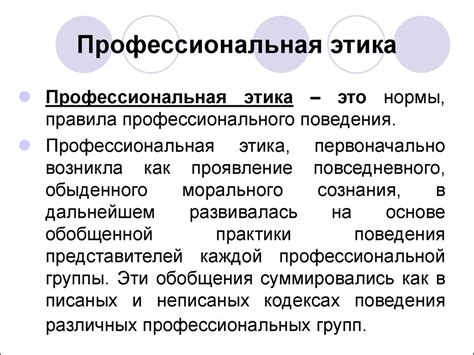 Профессиональная этика

Профессиональная этика – это нормы, правила профессионального поведения.

Профессиональная этика, первоначально возникла как проявление повседневного, обыденного морального сознания, в дальнейшем развивалась на основе обобщенной практики поведения представителей каждой профессиональной группы. Эти обобщения суммировались как в писаных и неписаных кодексах поведения различных профессиональных групп.